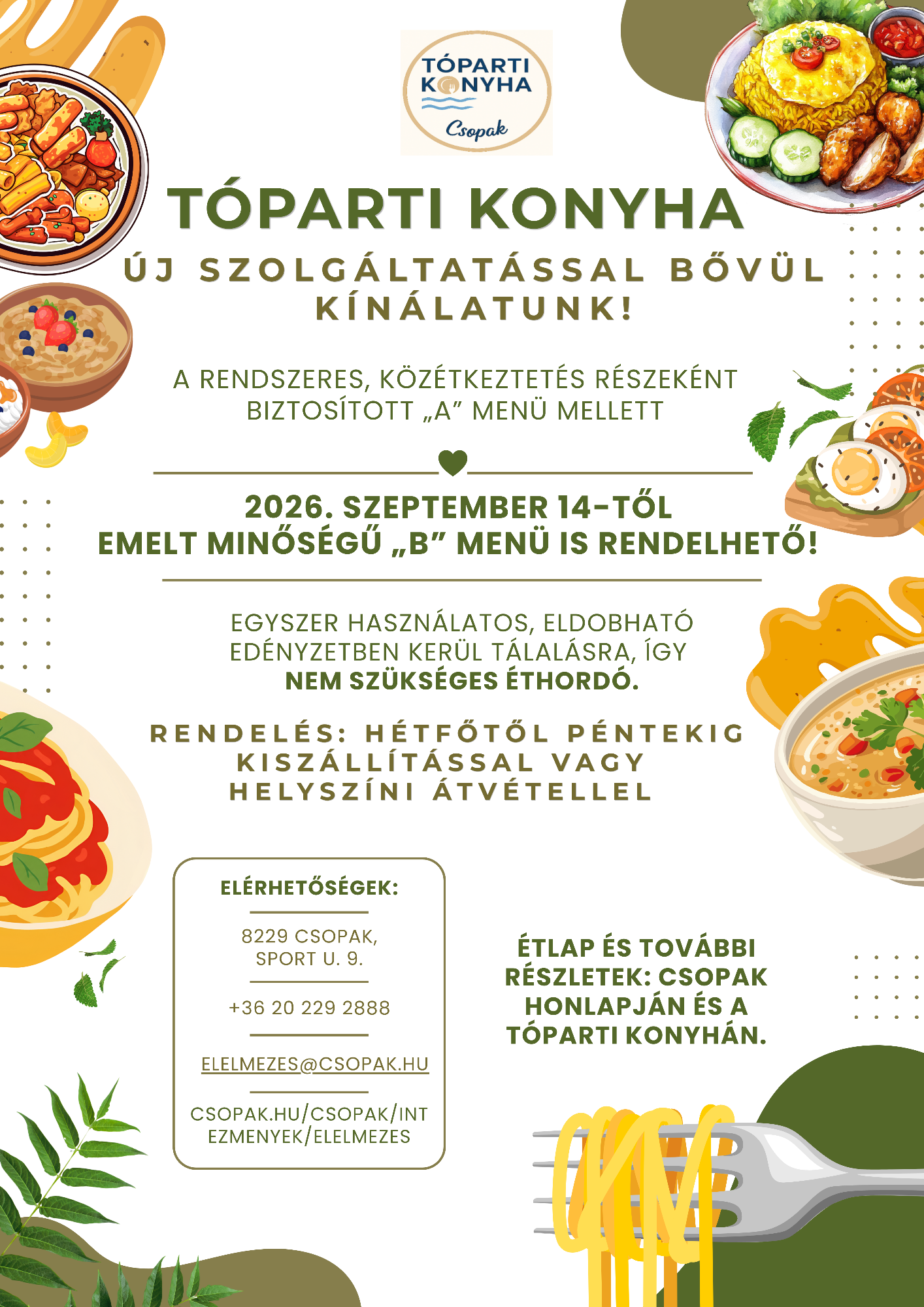 TÓPARTI KONYHA
Csopak

TÓPARTI KONYHA

ÚJ SZOLGÁLTATÁSSAL BŐVÜL KÍNÁLATUNK!

A RENDSZERES, KÖZÉTKEZTETÉS RÉSZEKÉNT BIZTOSÍTOTT „A” MENÜ MELLETT

2026. SZEPTEMBER 14-TŐL
EMELT MINŐSÉGŰ „B” MENÜ IS RENDELHETŐ!

EGYSZER HASZNÁLATOS, ELDOBHATÓ EDÉNYZETBEN KERÜL TÁLALÁSRA, ÍGY NEM SZÜKSÉGES ÉTHORDÓ.

RENDELÉS: HÉTFŐTŐL PÉNTEKIG KISZÁLLÍTÁSSAL VAGY HELYSZÍNI ÁTVÉTELLEL

ELÉRHETŐSÉGEK:

8229 CSOPAK,
SPORT U. 9.

+36 20 229 2888

ELELMEZES@CSOPAK.HU

CSOPAK.HU/CSOPAK/INTEZMENYEK/ELELMEZES

ÉTLAP ÉS TOVÁBBI RÉSZLETEK: CSOPAK HONLAPJÁN ÉS A TÓPARTI KONYHÁN.